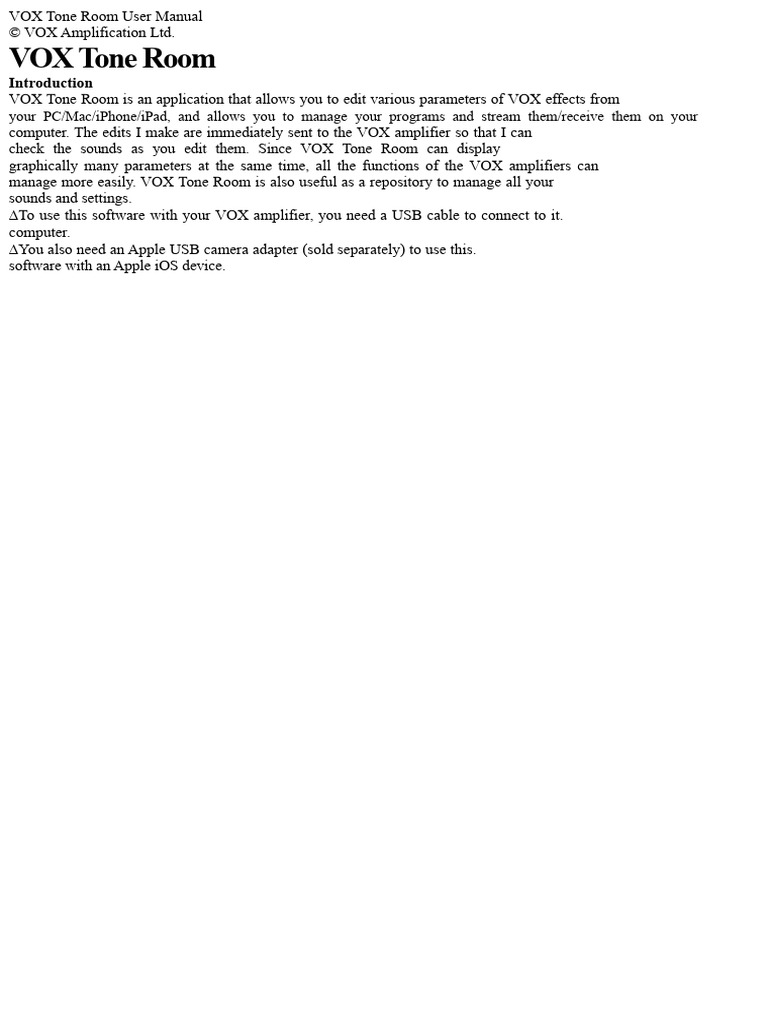 VOX Tone Room User Manual
© VOX Amplification Ltd.

VOX Tone Room

Introduction

VOX Tone Room is an application that allows you to edit various parameters of VOX effects from your PC/Mac/iPhone/iPad, and allows you to manage your programs and stream them/receive them on your computer. The edits I make are immediately sent to the VOX amplifier so that I can check the sounds as you edit them. Since VOX Tone Room can display graphically many parameters at the same time, all the functions of the VOX amplifiers can manage more easily. VOX Tone Room is also useful as a repository to manage all your sounds and settings.
∆To use this software with your VOX amplifier, you need a USB cable to connect to it.
computer.
∆You also need an Apple USB camera adapter (sold separately) to use this.
software with an Apple iOS device.